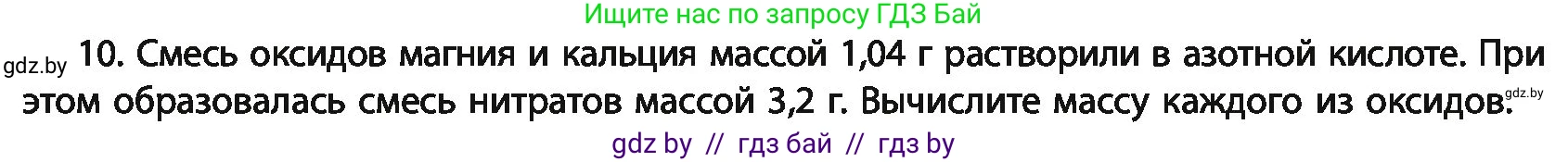 Ищите нас по запросу ГДЗ Бай

gdz.by 10. Смесь оксидов магния и кальция массой 1,04 г растворили в азотной кислоте. При этом образовалась смесь нитратов массой 3,2 г. Вычислите массу каждого из оксидов. gdz.by

gdz by // гдз бай // гдз by